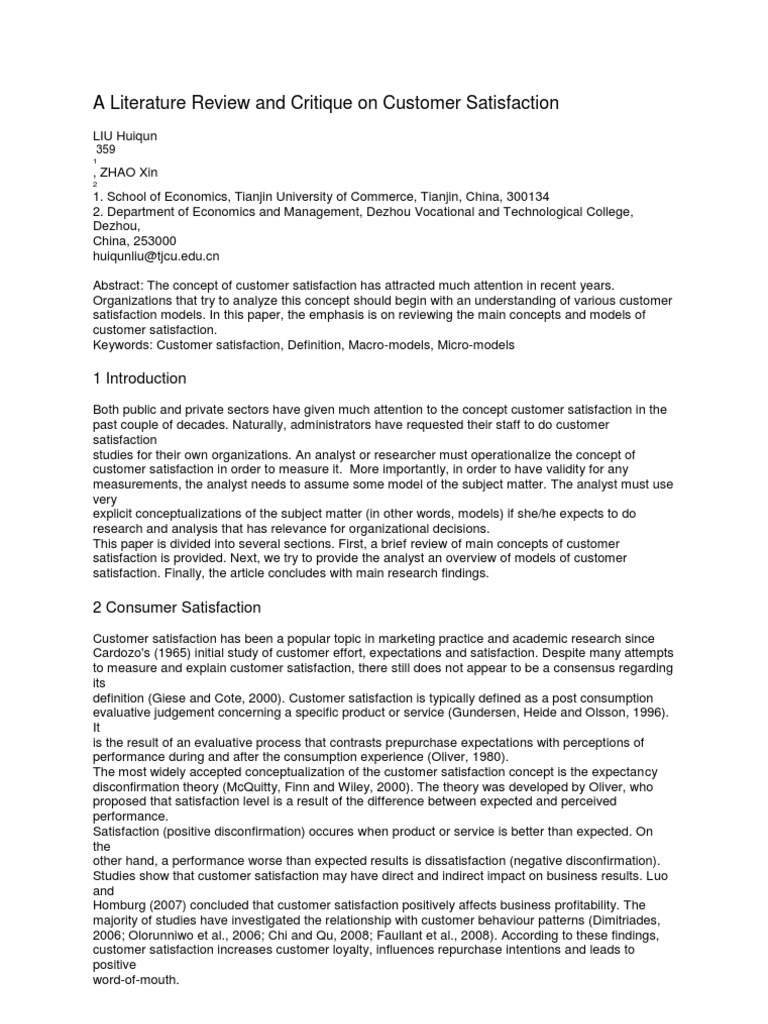 A Literature Review and Critique on Customer Satisfaction

LIU Huiqun
359
1
, ZHAO Xin
2
1. School of Economics, Tianjin University of Commerce, Tianjin, China, 300134
2. Department of Economics and Management, Dezhou Vocational and Technological College, Dezhou,
China, 253000
huiqunliu@tjcu.edu.cn

Abstract: The concept of customer satisfaction has attracted much attention in recent years. Organizations that try to analyze this concept should begin with an understanding of various customer satisfaction models. In this paper, the emphasis is on reviewing the main concepts and models of customer satisfaction.
Keywords: Customer satisfaction, Definition, Macro-models, Micro-models

1 Introduction

Both public and private sectors have given much attention to the concept customer satisfaction in the past couple of decades. Naturally, administrators have requested their staff to do customer satisfaction
studies for their own organizations. An analyst or researcher must operationalize the concept of customer satisfaction in order to measure it. More importantly, in order to have validity for any measurements, the analyst needs to assume some model of the subject matter. The analyst must use very
explicit conceptualizations of the subject matter (in other words, models) if she/he expects to do research and analysis that has relevance for organizational decisions.
This paper is divided into several sections. First, a brief review of main concepts of customer satisfaction is provided. Next, we try to provide the analyst an overview of models of customer satisfaction. Finally, the article concludes with main research findings.

2 Consumer Satisfaction

Customer satisfaction has been a popular topic in marketing practice and academic research since Cardozo's (1965) initial study of customer effort, expectations and satisfaction. Despite many attempts to measure and explain customer satisfaction, there still does not appear to be a consensus regarding its
definition (Giese and Cote, 2000). Customer satisfaction is typically defined as a post consumption evaluative judgement concerning a specific product or service (Gundersen, Heide and Olsson, 1996). It
is the result of an evaluative process that contrasts prepurchase expectations with perceptions of performance during and after the consumption experience (Oliver, 1980).
The most widely accepted conceptualization of the customer satisfaction concept is the expectancy disconfirmation theory (McQuitty, Finn and Wiley, 2000). The theory was developed by Oliver, who proposed that satisfaction level is a result of the difference between expected and perceived performance.
Satisfaction (positive disconfirmation) occures when product or service is better than expected. On the
other hand, a performance worse than expected results is dissatisfaction (negative disconfirmation).
Studies show that customer satisfaction may have direct and indirect impact on business results. Luo and
Homburg (2007) concluded that customer satisfaction positively affects business profitability. The majority of studies have investigated the relationship with customer behaviour patterns (Dimitriades, 2006; Olorunniwo et al., 2006; Chi and Qu, 2008; Faullant et al., 2008). According to these findings, customer satisfaction increases customer loyalty, influences repurchase intentions and leads to positive
word-of-mouth.